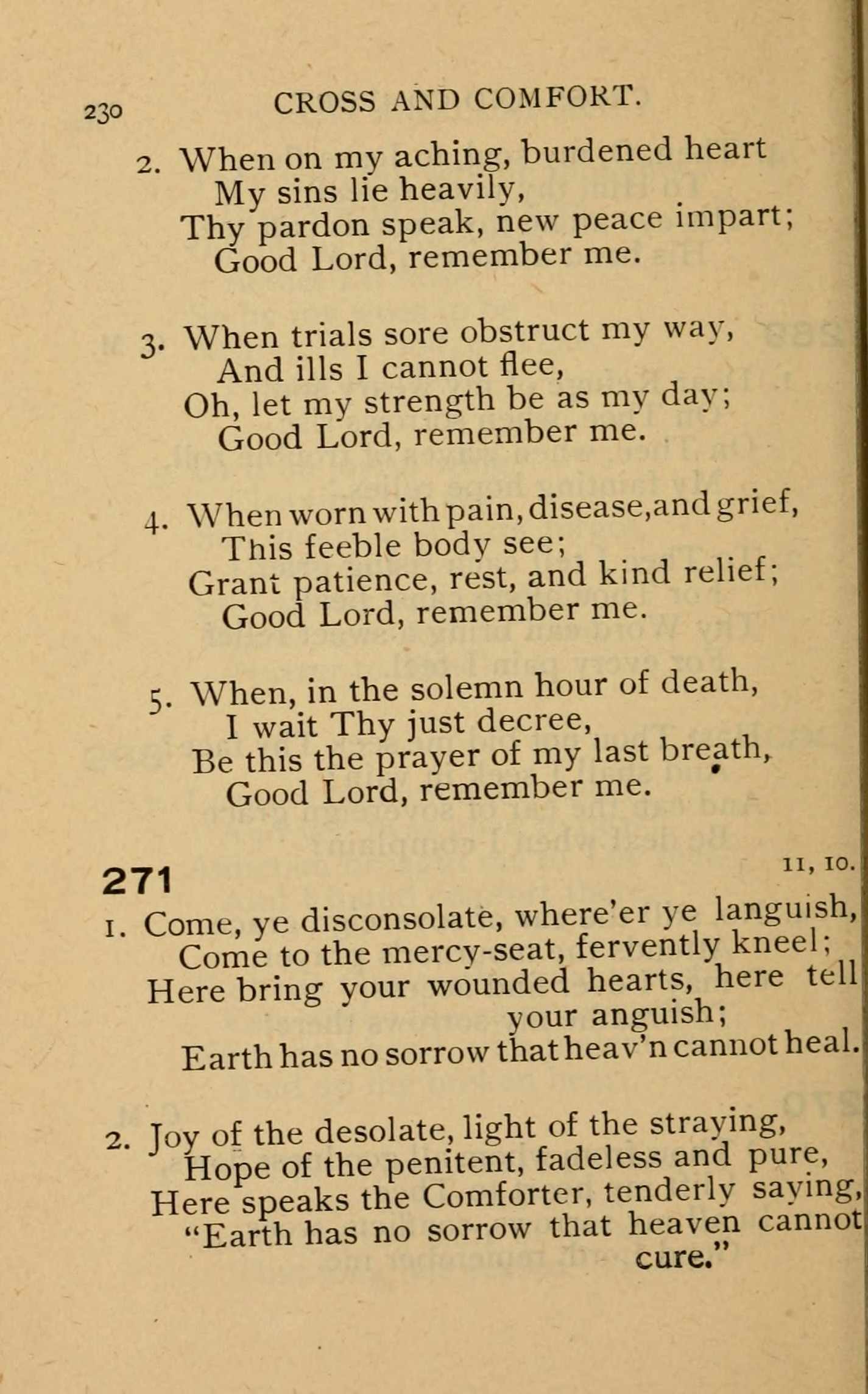 230 CROSS AND COMFORT.

2. When on my aching, burdened heart
My sins lie heavily,
Thy pardon speak, new peace impart;
Good Lord, remember me.

3. When trials sore obstruct my way,
And ills I cannot flee,
Oh, let my strength be as my day;
Good Lord, remember me.

4. When worn with pain, disease, and grief,
This feeble body see;
Grant patience, rest, and kind relief;
Good Lord, remember me.

5. When, in the solemn hour of death,
I wait Thy just decree,
Be this the prayer of my last breath,
Good Lord, remember me.

271 11, 10.

1. Come, ye disconsolate, where'er ye languish,
Come to the mercy-seat, fervently kneel;
Here bring your wounded hearts, here tell your anguish;
Earth has no sorrow that heav'n cannot heal.

2. Joy of the desolate, light of the straying,
Hope of the penitent, fadeless and pure,
Here speaks the Comforter, tenderly saying,
"Earth has no sorrow that heaven cannot cure."